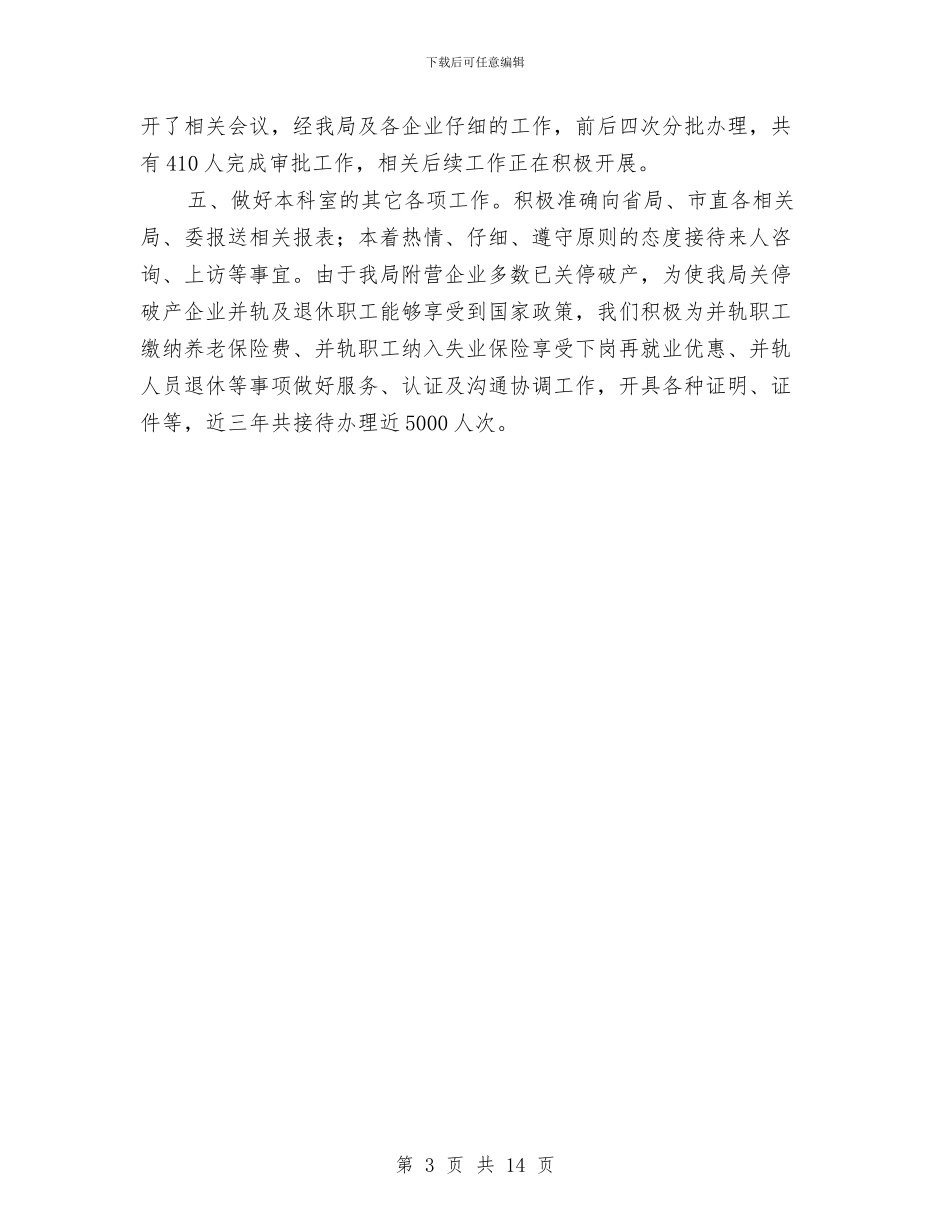 下载后可任意编辑

开了相关会议，经我局及各企业仔细的工作，前后四次分批办理，共有410人完成审批工作，相关后续工作正在积极开展。

五、做好本科室的其它各项工作。积极准确向省局、市直各相关局、委报送相关报表；本着热情、仔细、遵守原则的态度接待来人咨询、上访等事宜。由于我局附营企业多数已关停破产，为使我局关停破产企业并轨及退休职工能够享受到国家政策，我们积极为并轨职工缴纳养老保险费、并轨职工纳入失业保险享受下岗再就业优惠、并轨人员退休等事项做好服务、认证及沟通协调工作，开具各种证明、证件等，近三年共接待办理近5000人次。

第 3 页 共 14 页